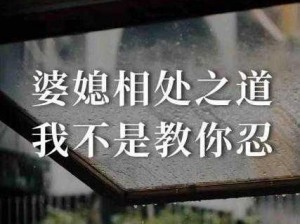 婆媳相处之道
我不是教你忍